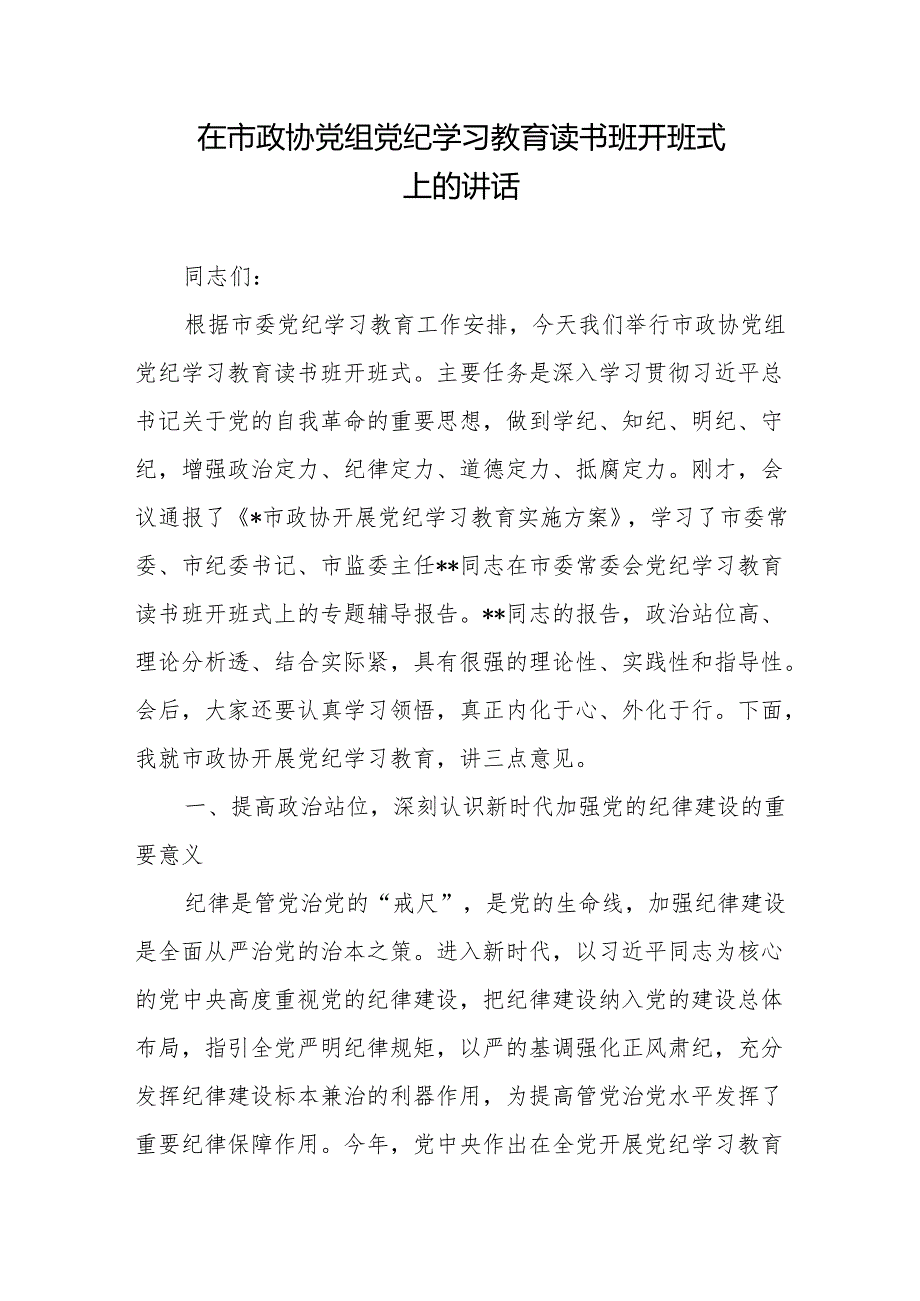 在市政协党组党纪学习教育读书班开班式上的讲话

同志们：

根据市委党纪学习教育工作安排，今天我们举行市政协党组党纪学习教育读书班开班式。主要任务是深入学习贯彻习近平总书记关于党的自我革命的重要思想，做到学纪、知纪、明纪、守纪，增强政治定力、纪律定力、道德定力、抵腐定力。刚才，会议通报了《*市政协开展党纪学习教育实施方案》，学习了市委常委、市纪委书记、市监委主任**同志在市委常委会党纪学习教育读书班开班式上的专题辅导报告。**同志的报告，政治站位高、理论分析透、结合实际紧，具有很强的理论性、实践性和指导性。会后，大家还要认真学习领悟，真正内化于心、外化于行。下面，我就市政协开展党纪学习教育，讲三点意见。

一、提高政治站位，深刻认识新时代加强党的纪律建设的重要意义

纪律是管党治党的“戒尺”，是党的生命线，加强纪律建设是全面从严治党的治本之策。进入新时代，以习近平同志为核心的党中央高度重视党的纪律建设，把纪律建设纳入党的建设总体布局，指引全党严明纪律规矩，以严的基调强化正风肃纪，充分发挥纪律建设标本兼治的利器作用，为提高管党治党水平发挥了重要纪律保障作用。今年，党中央作出在全党开展党纪学习教育